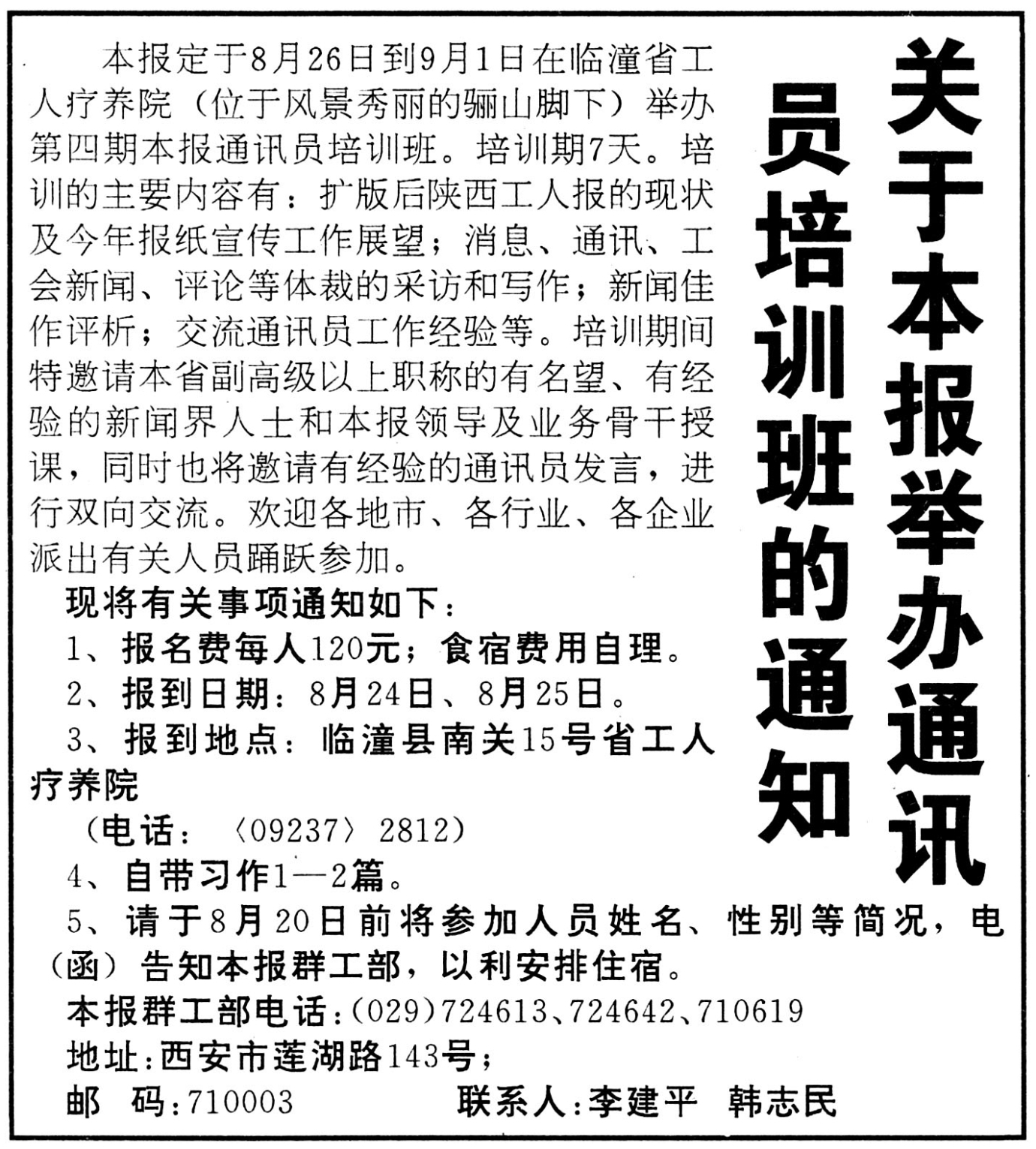 关于本报举办通讯员培训班的通知

本报定于8月26日到9月1日在临潼省工人疗养院（位于风景秀丽的骊山脚下）举办第四期本报通讯员培训班。培训期7天。培训的主要内容有：扩版后陕西工人报的现状及今年报纸宣传工作展望；消息、通讯、工会新闻、评论等体裁的采访和写作；新闻佳作评析；交流通讯员工作经验等。培训期间特邀请本省副高级以上职称的有名望、有经验的新闻界人士和本报领导及业务骨干授课，同时也将邀请有经验的通讯员发言，进行双向交流。欢迎各地市、各行业、各企业派出有关人员踊跃参加。

现将有关事项通知如下：

1、报名费每人120元；食宿费用自理。

2、报到日期：8月24日、8月25日。

3、报到地点：临潼县南关15号省工人疗养院

（电话：〈09237〉2812）

4、自带习作1—2篇。

5、请于8月20日前将参加人员姓名、性别等简况，电（函）告知本报群工部，以利安排住宿。

本报群工部电话：(029)724613、724642、710619

地址：西安市莲湖路143号；

邮　码：710003　　联系人：李建平　韩志民